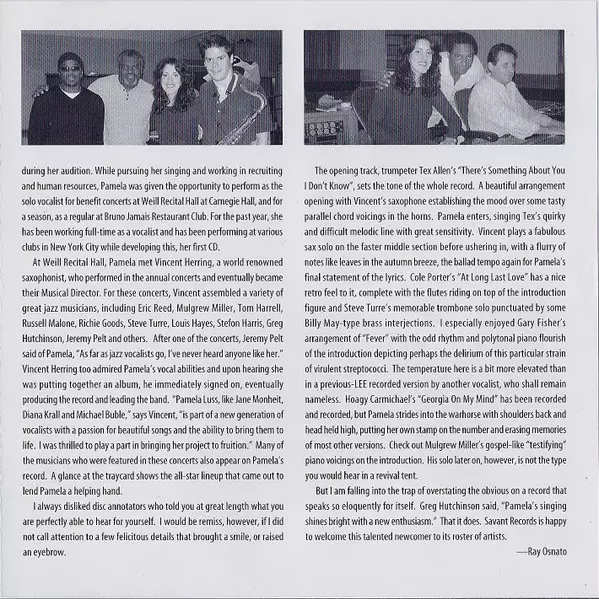 during her audition. While pursuing her singing and working in recruiting and human resources, Pamela was given the opportunity to perform as the solo vocalist for benefit concerts at Weill Recital Hall at Carnegie Hall, and for a season, as a regular at Bruno Jamais Restaurant Club. For the past year, she has been working full-time as a vocalist and has been performing at various clubs in New York City while developing this, her first CD.

At Weill Recital Hall, Pamela met Vincent Herring, a world renowned saxophonist, who performed in the annual concerts and eventually became their Musical Director. For these concerts, Vincent assembled a variety of great jazz musicians, including Eric Reed, Mulgrew Miller, Tom Harrell, Russell Malone, Richie Goods, Steve Turre, Louis Hayes, Stefon Harris, Greg Hutchinson, Jeremy Pelt and others. After one of the concerts, Jeremy Pelt said of Pamela, "As far as jazz vocalists go, I've never heard anyone like her." Vincent Herring too admired Pamela's vocal abilities and upon hearing she was putting together an album, he immediately signed on, eventually producing the record and leading the band. "Pamela Luss, like Jane Monheit, Diana Krall and Michael Buble," says Vincent, "is part of a new generation of vocalists with a passion for beautiful songs and the ability to bring them to life. I was thrilled to play a part in bringing her project to fruition." Many of the musicians who were featured in these concerts also appear on Pamela's record. A glance at the traycard shows the all-star lineup that came out to lend Pamela a helping hand.

I always disliked disc annotators who told you at great length what you are perfectly able to hear for yourself. I would be remiss, however, if I did not call attention to a few felicitous details that brought a smile, or raised an eyebrow.

The opening track, trumpeter Tex Allen's "There's Something About You I Don't Know", sets the tone of the whole record. A beautiful arrangement opening with Vincent's saxophone establishing the mood over some tasty parallel chord voicings in the horns. Pamela enters, singing Tex's quirky and difficult melodic line with great sensitivity. Vincent plays a fabulous sax solo on the faster middle section before ushering in, with a flurry of notes like leaves in the autumn breeze, the ballad tempo again for Pamela's final statement of the lyrics. Cole Porter's "At Long Last Love" has a nice retro feel to it, complete with the flutes riding on top of the introduction figure and Steve Turre's memorable trombone solo punctuated by some Billy May-type brass interjections. I especially enjoyed Gary Fisher's arrangement of "Fever" with the odd rhythm and polytonal piano flourish of the introduction depicting perhaps the delirium of this particular strain of virulent streptococci. The temperature here is a bit more elevated than in a previous-LEE recorded version by another vocalist, who shall remain nameless. Hoagy Carmichael's "Georgia On My Mind" has been recorded and recorded, but Pamela strides into the warhorse with shoulders back and head held high, putting her own stamp on the number and erasing memories of most other versions. Check out Mulgrew Miller's gospel-like "testifying" piano voicings on the introduction. His solo later on, however, is not the type you would hear in a revival tent.

But I am falling into the trap of overstating the obvious on a record that speaks so eloquently for itself. Greg Hutchinson said, "Pamela's singing shines bright with a new enthusiasm." That it does. Savant Records is happy to welcome this talented newcomer to its roster of artists.

—Ray Osnato